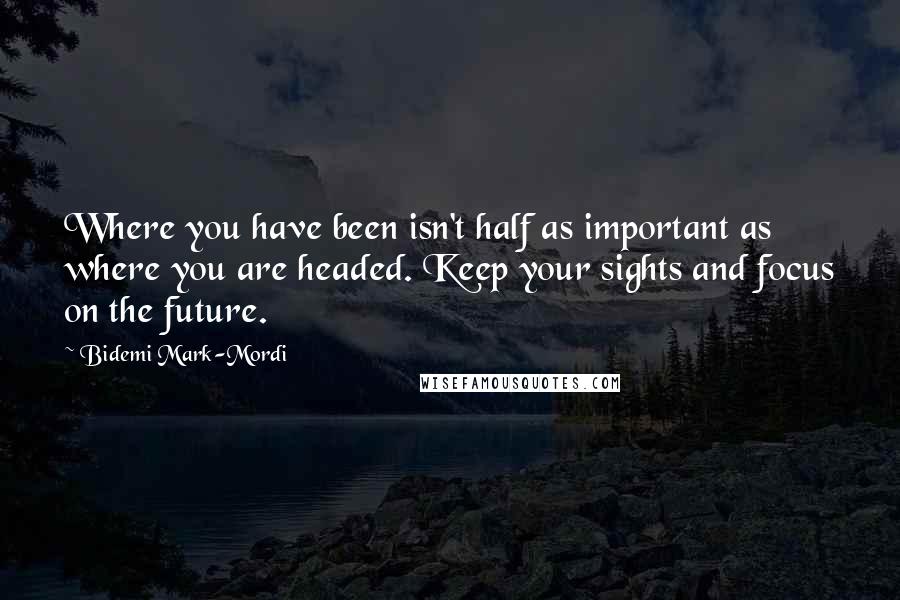 Where you have been isn't half as important as where you are headed. Keep your sights and focus on the future.

~ Bidemi Mark-Mordi

WISEFAMOUSQUOTES.COM